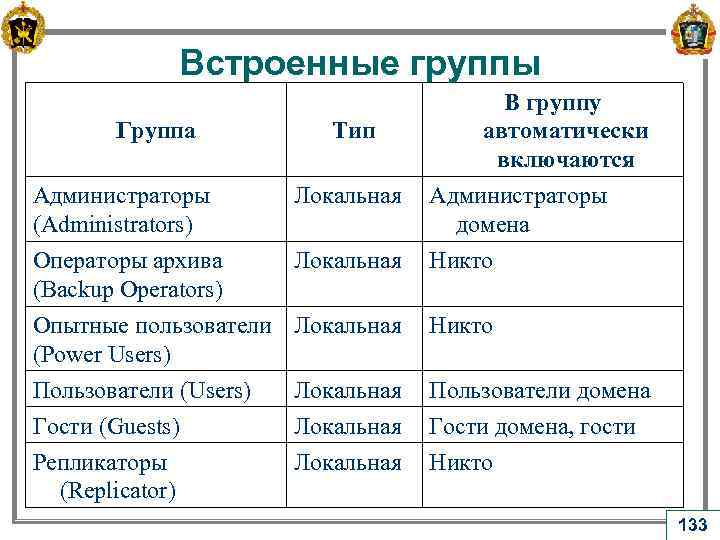 Встроенные группы

| Группа | Тип | В группу автоматически включаются |
|---|---|---|
| Администраторы (Administrators) | Локальная | Администраторы домена |
| Операторы архива (Backup Operators) | Локальная | Никто |
| Опытные пользователи (Power Users) | Локальная | Никто |
| Пользователи (Users) | Локальная | Пользователи домена |
| Гости (Guests) | Локальная | Гости домена, гости |
| Репликаторы (Replicator) | Локальная | Никто |

133